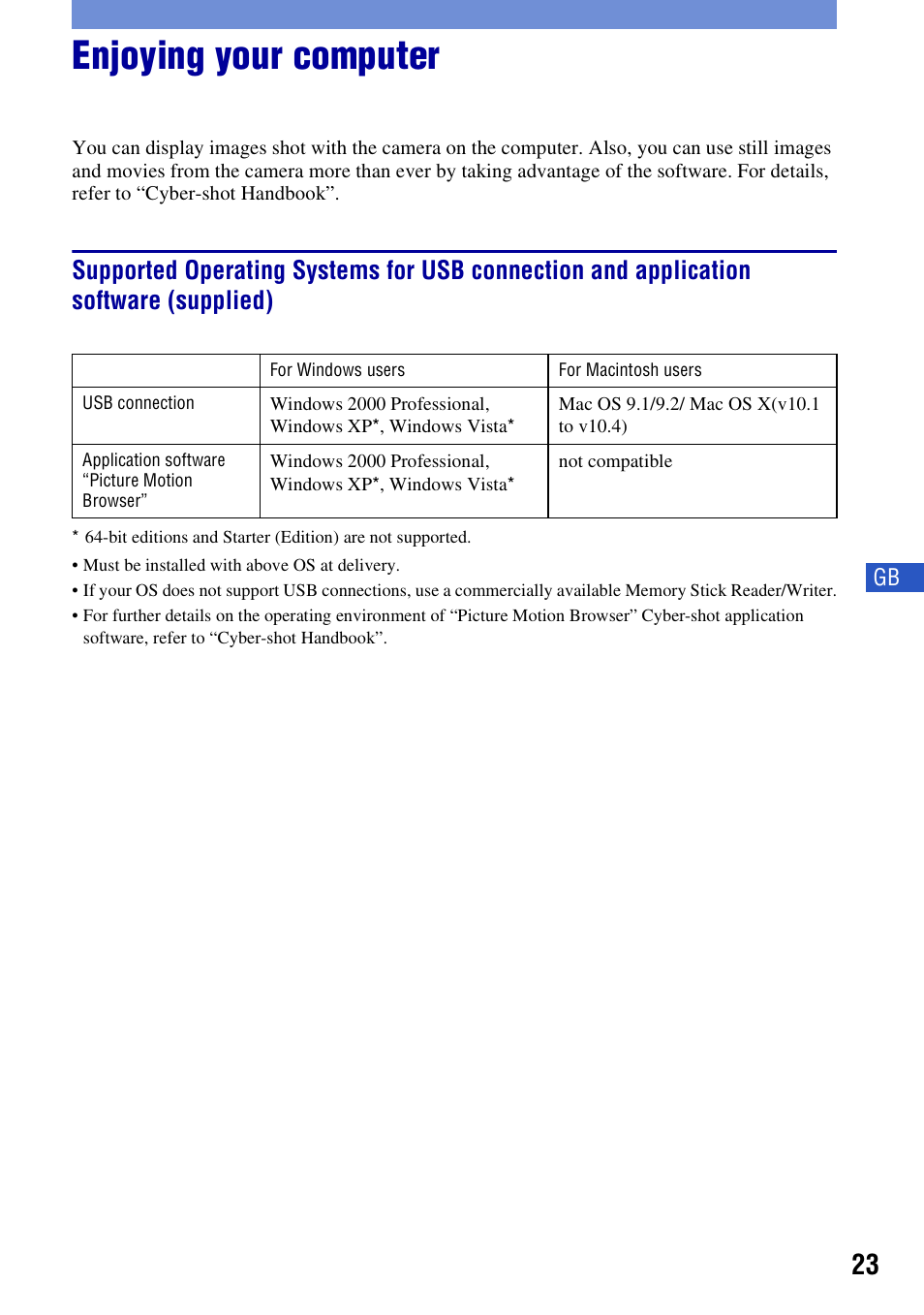 Enjoying your computer

You can display images shot with the camera on the computer. Also, you can use still images and movies from the camera more than ever by taking advantage of the software. For details, refer to “Cyber-shot Handbook”.

Supported Operating Systems for USB connection and application software (supplied)

| | For Windows users | For Macintosh users |
|---|---|---|
| USB connection | Windows 2000 Professional, Windows XP*, Windows Vista* | Mac OS 9.1/9.2/ Mac OS X(v10.1 to v10.4) |
| Application software “Picture Motion Browser” | Windows 2000 Professional, Windows XP*, Windows Vista* | not compatible |

* 64-bit editions and Starter (Edition) are not supported.

• Must be installed with above OS at delivery.

• If your OS does not support USB connections, use a commercially available Memory Stick Reader/Writer.

• For further details on the operating environment of “Picture Motion Browser” Cyber-shot application software, refer to “Cyber-shot Handbook”.

GB

23